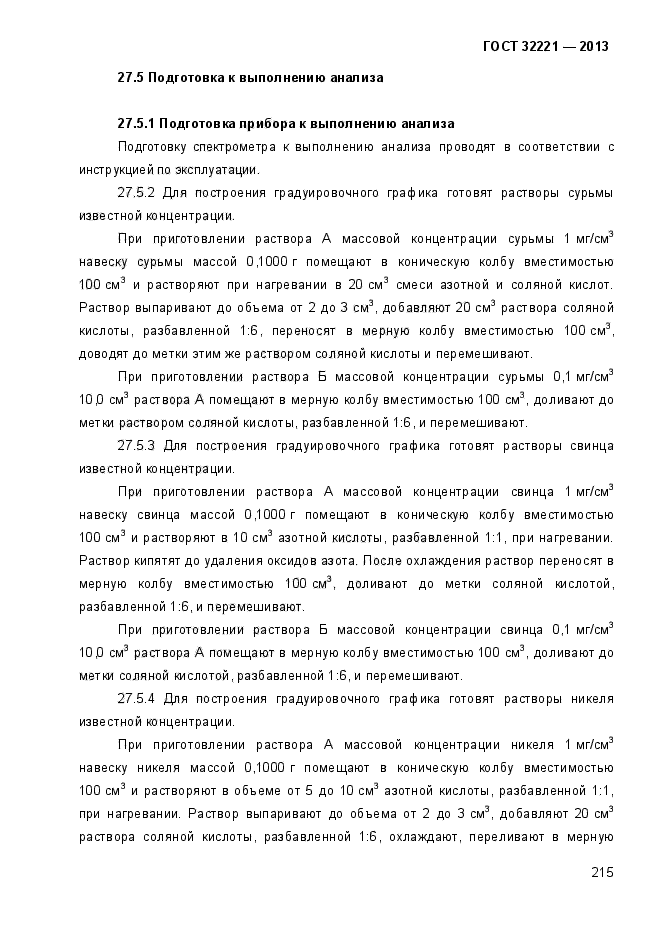 ГОСТ 32221 — 2013

27.5 Подготовка к выполнению анализа

27.5.1 Подготовка прибора к выполнению анализа

Подготовку спектрометра к выполнению анализа проводят в соответствии с инструкцией по эксплуатации.

27.5.2 Для построения градуировочного графика готовят растворы сурьмы известной концентрации.

При приготовлении раствора А массовой концентрации сурьмы 1 мг/см$^3$ навеску сурьмы массой 0,1000 г помещают в коническую колбу вместимостью 100 см$^3$ и растворяют при нагревании в 20 см$^3$ смеси азотной и соляной кислот. Раствор выпаривают до объема от 2 до 3 см$^3$, добавляют 20 см$^3$ раствора соляной кислоты, разбавленной 1:6, переносят в мерную колбу вместимостью 100 см$^3$, доводят до метки этим же раствором соляной кислоты и перемешивают.

При приготовлении раствора Б массовой концентрации сурьмы 0,1 мг/см$^3$ 10,0 см$^3$ раствора А помещают в мерную колбу вместимостью 100 см$^3$, доливают до метки раствором соляной кислоты, разбавленной 1:6, и перемешивают.

27.5.3 Для построения градуировочного графика готовят растворы свинца известной концентрации.

При приготовлении раствора А массовой концентрации свинца 1 мг/см$^3$ навеску свинца массой 0,1000 г помещают в коническую колбу вместимостью 100 см$^3$ и растворяют в 10 см$^3$ азотной кислоты, разбавленной 1:1, при нагревании. Раствор кипятят до удаления оксидов азота. После охлаждения раствор переносят в мерную колбу вместимостью 100 см$^3$, доливают до метки соляной кислотой, разбавленной 1:6, и перемешивают.

При приготовлении раствора Б массовой концентрации свинца 0,1 мг/см$^3$ 10,0 см$^3$ раствора А помещают в мерную колбу вместимостью 100 см$^3$, доливают до метки соляной кислотой, разбавленной 1:6, и перемешивают.

27.5.4 Для построения градуировочного графика готовят растворы никеля известной концентрации.

При приготовлении раствора А массовой концентрации никеля 1 мг/см$^3$ навеску никеля массой 0,1000 г помещают в коническую колбу вместимостью 100 см$^3$ и растворяют в объеме от 5 до 10 см$^3$ азотной кислоты, разбавленной 1:1, при нагревании. Раствор выпаривают до объема от 2 до 3 см$^3$, добавляют 20 см$^3$ раствора соляной кислоты, разбавленной 1:6, охлаждают, переливают в мерную

215